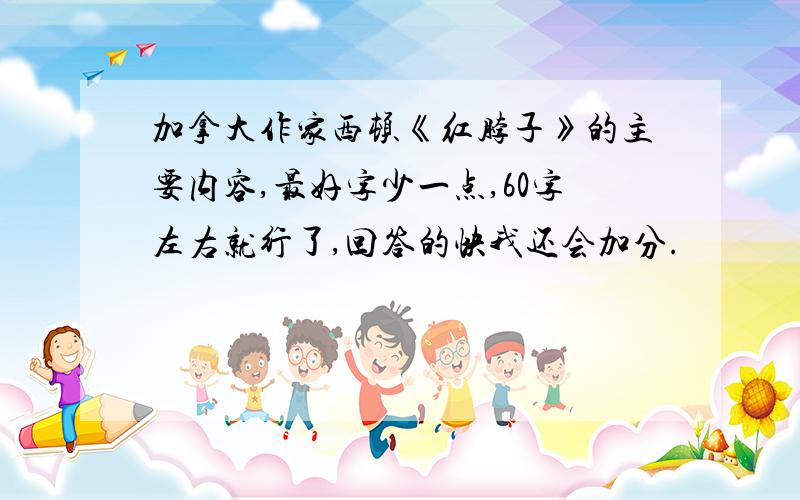 加拿大作家西顿《红脖子》的主要内容,最好字少一点,60字左右就行了,回答的快我还会加分.